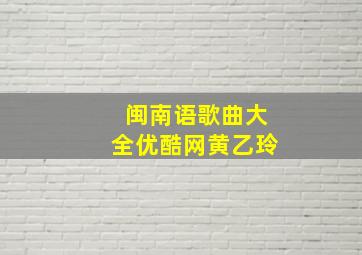 闽南语歌曲大全优酷网黄乙玲